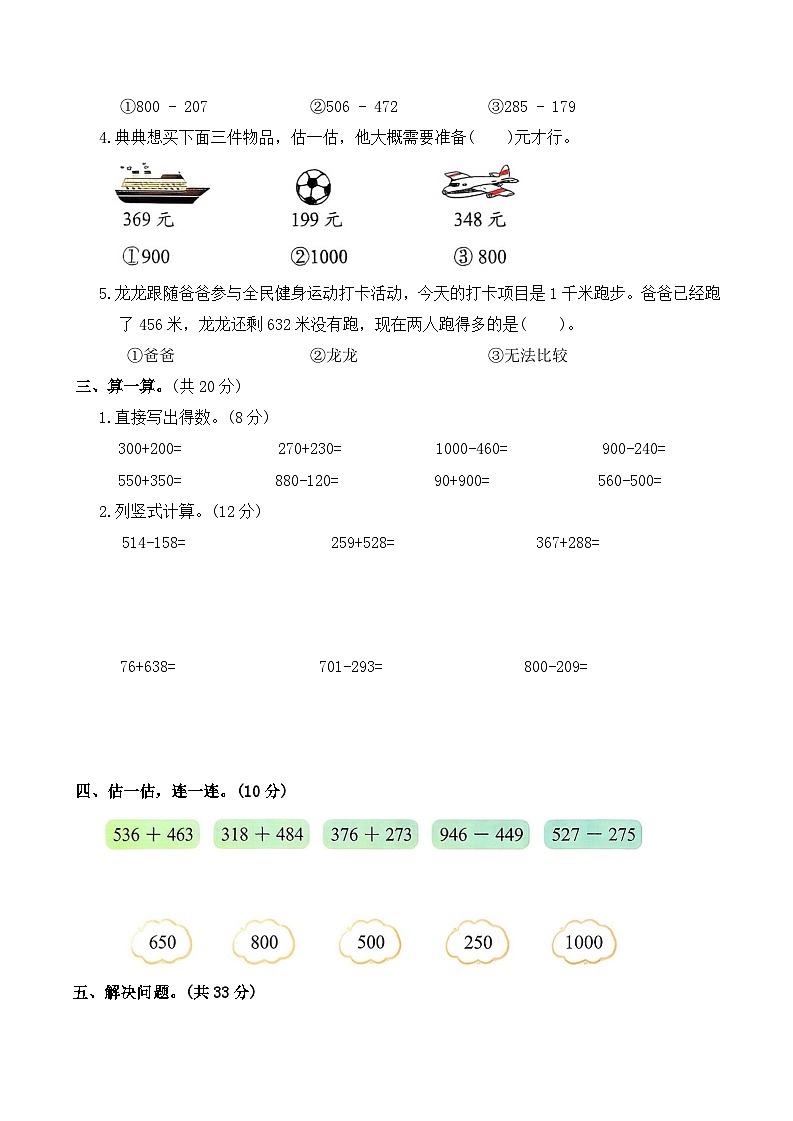 ①800 - 207　　②506 - 472　　③285 - 179

4.典典想买下面三件物品，估一估，他大概需要准备(　　)元才行。

369 元　　199 元　　348 元

①900　　②1000　　③ 800

5.龙龙跟随爸爸参与全民健身运动打卡活动，今天的打卡项目是 1 千米跑步。爸爸已经跑了 456 米，龙龙还剩 632 米没有跑，现在两人跑得多的是(　　)。

①爸爸　　②龙龙　　③无法比较

三、算一算。(共 20 分)

1.直接写出得数。(8 分)

300+200=　　270+230=　　1000-460=　　900-240=

550+350=　　880-120=　　90+900=　　560-500=

2.列竖式计算。(12 分)

514-158=　　259+528=　　367+288=

76+638=　　701-293=　　800-209=

四、估一估，连一连。(10 分)

536 ＋ 463　　318 ＋ 484　　376 ＋ 273　　946 － 449　　527 － 275

650　　800　　500　　250　　1000

五、解决问题。(共 33 分)